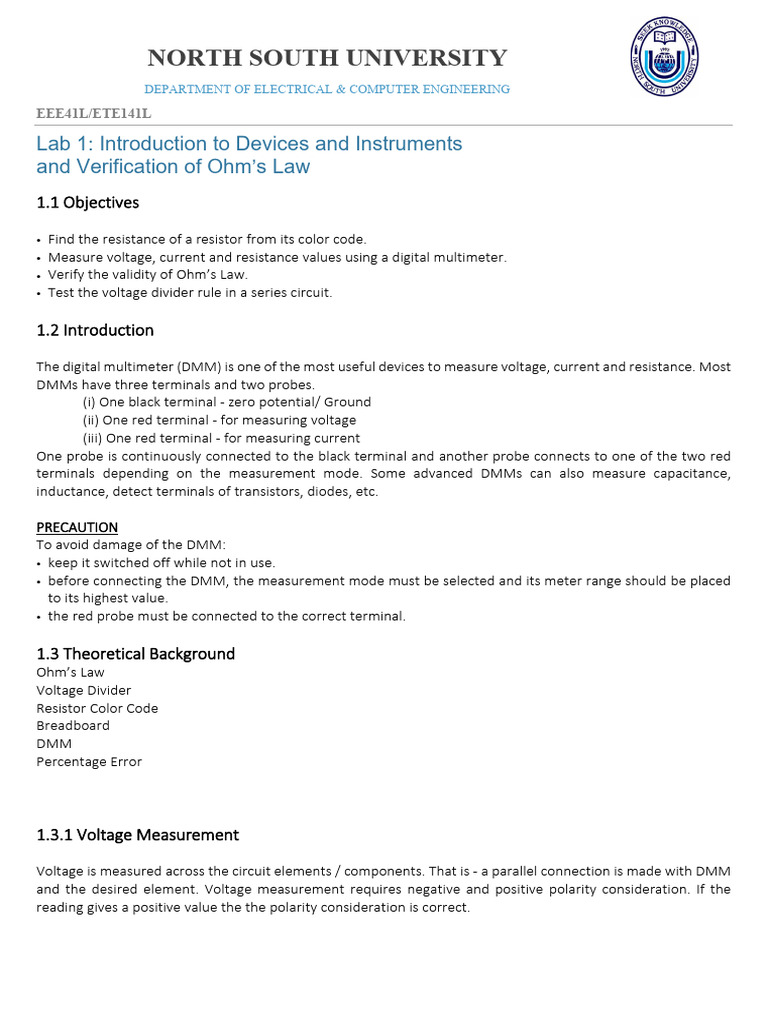 NORTH SOUTH UNIVERSITY

DEPARTMENT OF ELECTRICAL & COMPUTER ENGINEERING

SEEK KNOWLEDGE
NORTH SOUTH UNIVERSITY

EEE41L/ETE141L

Lab 1: Introduction to Devices and Instruments and Verification of Ohm's Law

1.1 Objectives

• Find the resistance of a resistor from its color code.
• Measure voltage, current and resistance values using a digital multimeter.
• Verify the validity of Ohm's Law.
• Test the voltage divider rule in a series circuit.

1.2 Introduction

The digital multimeter (DMM) is one of the most useful devices to measure voltage, current and resistance. Most DMMs have three terminals and two probes.
(i) One black terminal - zero potential/ Ground
(ii) One red terminal - for measuring voltage
(iii) One red terminal - for measuring current
One probe is continuously connected to the black terminal and another probe connects to one of the two red terminals depending on the measurement mode. Some advanced DMMs can also measure capacitance, inductance, detect terminals of transistors, diodes, etc.

PRECAUTION
To avoid damage of the DMM:
• keep it switched off while not in use.
• before connecting the DMM, the measurement mode must be selected and its meter range should be placed to its highest value.
• the red probe must be connected to the correct terminal.

1.3 Theoretical Background
Ohm's Law
Voltage Divider
Resistor Color Code
Breadboard
DMM
Percentage Error

1.3.1 Voltage Measurement

Voltage is measured across the circuit elements / components. That is - a parallel connection is made with DMM and the desired element. Voltage measurement requires negative and positive polarity consideration. If the reading gives a positive value the the polarity consideration is correct.